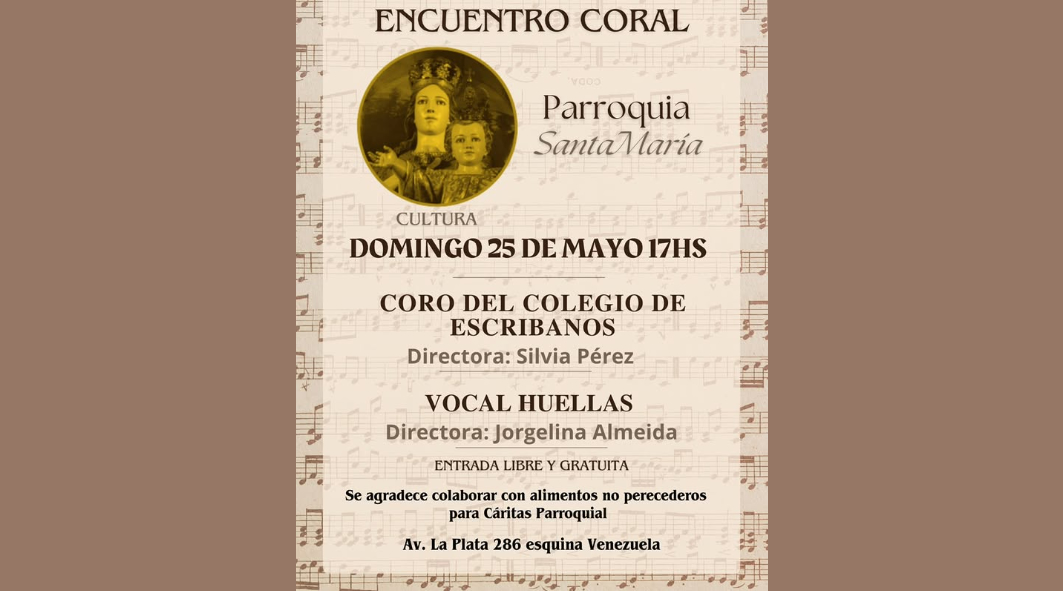 ENCUENTRO CORAL

Parroquia
SantaMaría

CULTURA

DOMINGO 25 DE MAYO 17HS

CORO DEL COLEGIO DE ESCRIBANOS

Directora: Silvia Pérez

VOCAL HUELLAS

Directora: Jorgelina Almeida

ENTRADA LIBRE Y GRATUITA

Se agradece colaborar con alimentos no perecederos para Cáritas Parroquial

Av. La Plata 286 esquina Venezuela